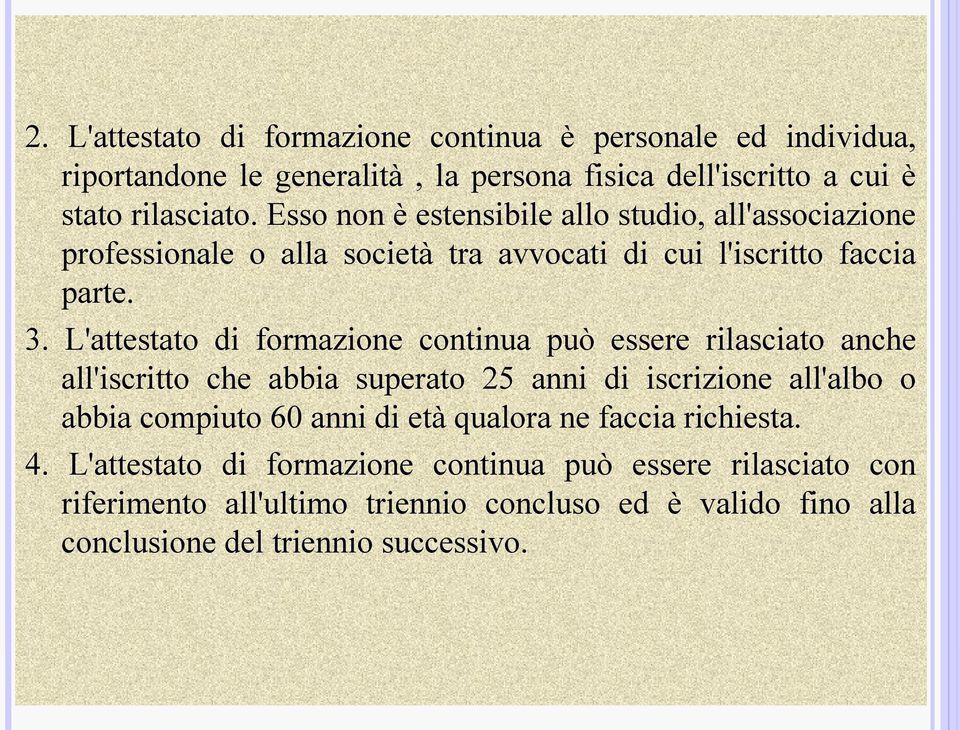 2. L'attestato di formazione continua è personale ed individua, riportandone le generalità , la persona fisica dell'iscritto a cui è stato rilasciato. Esso non è estensibile allo studio, all'associazione professionale o alla società tra avvocati di cui l'iscritto faccia parte.

3. L'attestato di formazione continua può essere rilasciato anche all'iscritto che abbia superato 25 anni di iscrizione all'albo o abbia compiuto 60 anni di età qualora ne faccia richiesta.

4. L'attestato di formazione continua può essere rilasciato con riferimento all'ultimo triennio concluso ed è valido fino alla conclusione del triennio successivo.